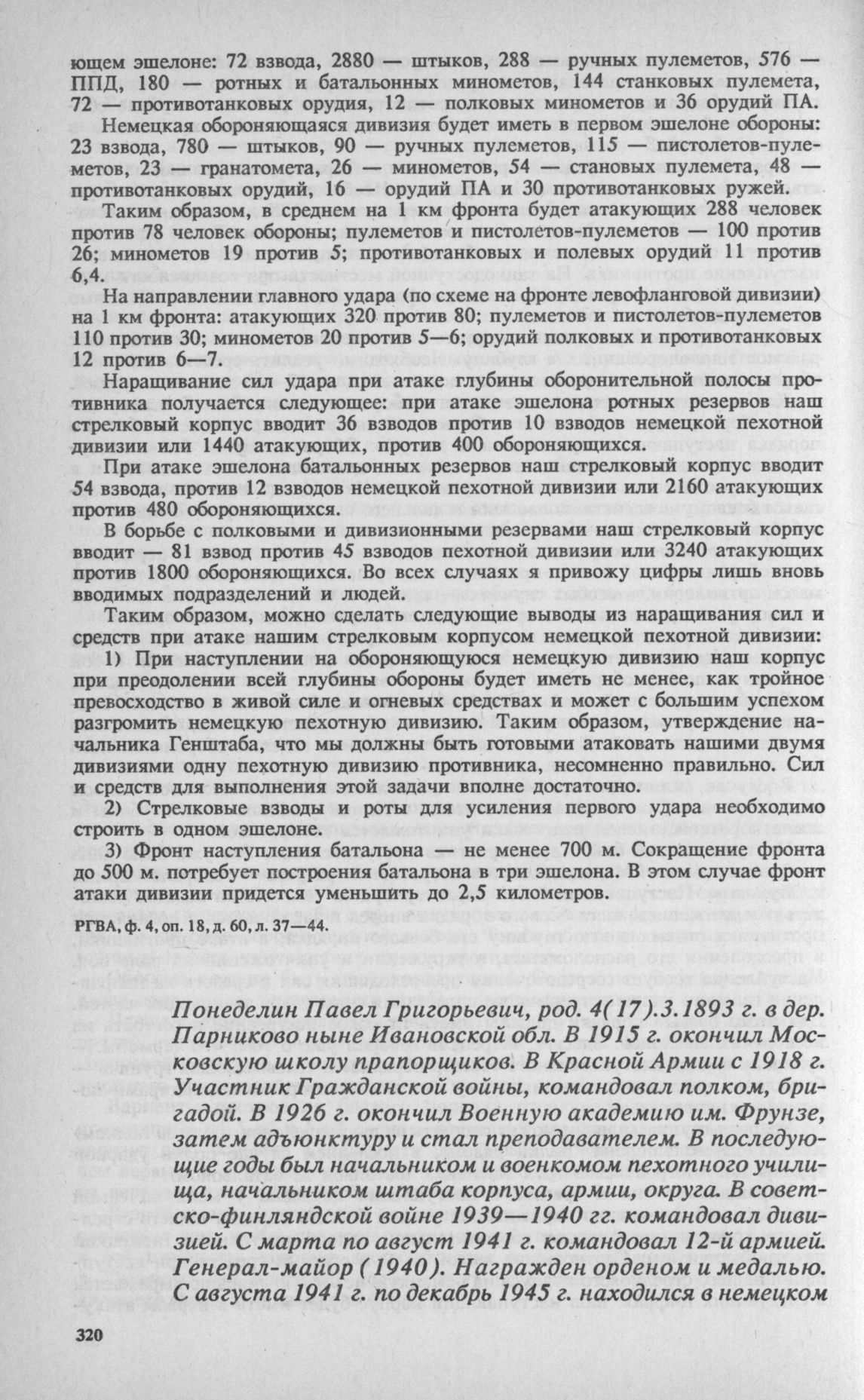 ющем эшелоне: 72 взвода, 2880 — штыков, 288 — ручных пулеметов, 576 — ППД, 180 — ротных и батальонных минометов, 144 станковых пулемета, 72 — противотанковых орудия, 12 — полковых минометов и 36 орудий ПА.

Немецкая обороняющаяся дивизия будет иметь в первом эшелоне обороны: 23 взвода, 780 — штыков, 90 — ручных пулеметов, 115 — пистолетов-пулеметов, 23 — гранатомета, 26 — минометов, 54 — становых пулемета, 48 — противотанковых орудий, 16 — орудий ПА и 30 противотанковых ружей.

Таким образом, в среднем на 1 км фронта будет атакующих 288 человек против 78 человек обороны; пулеметов и пистолетов-пулеметов — 100 против 26; минометов 19 против 5; противотанковых и полевых орудий 11 против 6,4.

На направлении главного удара (по схеме на фронте левофланговой дивизии) на 1 км фронта: атакующих 320 против 80; пулеметов и пистолетов-пулеметов 110 против 30; минометов 20 против 5—6; орудий полковых и противотанковых 12 против 6—7.

Наращивание сил удара при атаке глубины оборонительной полосы противника получается следующее: при атаке эшелона ротных резервов наш стрелковый корпус вводит 36 взводов против 10 взводов немецкой пехотной дивизии или 1440 атакующих, против 400 обороняющихся.

При атаке эшелона батальонных резервов наш стрелковый корпус вводит 54 взвода, против 12 взводов немецкой пехотной дивизии или 2160 атакующих против 480 обороняющихся.

В борьбе с полковыми и дивизионными резервами наш стрелковый корпус вводит — 81 взвод против 45 взводов пехотной дивизии или 3240 атакующих против 1800 обороняющихся. Во всех случаях я привожу цифры лишь вновь вводимых подразделений и людей.

Таким образом, можно сделать следующие выводы из наращивания сил и средств при атаке нашим стрелковым корпусом немецкой пехотной дивизии:

1) При наступлении на обороняющуюся немецкую дивизию наш корпус при преодолении всей глубины обороны будет иметь не менее, как тройное превосходство в живой силе и огневых средствах и может с большим успехом разгромить немецкую пехотную дивизию. Таким образом, утверждение начальника Генштаба, что мы должны быть готовыми атаковать нашими двумя дивизиями одну пехотную дивизию противника, несомненно правильно. Сил и средств для выполнения этой задачи вполне достаточно.

2) Стрелковые взводы и роты для усиления первого удара необходимо строить в одном эшелоне.

3) Фронт наступления батальона — не менее 700 м. Сокращение фронта до 500 м. потребует построения батальона в три эшелона. В этом случае фронт атаки дивизии придется уменьшить до 2,5 километров.

РГВА, ф. 4, оп. 18, д. 60, л. 37—44.

Понеделин Павел Григорьевич, род. 4(17).3.1893 г. в дер. Парниково ныне Ивановской обл. В 1915 г. окончил Московскую школу прапорщиков. В Красной Армии с 1918 г. Участник Гражданской войны, командовал полком, бригадой. В 1926 г. окончил Военную академию им. Фрунзе, затем адъюнктуру и стал преподавателем. В последующие годы был начальником и военкомом пехотного училища, начальником штаба корпуса, армии, округа. В советско-финляндской войне 1939—1940 гг. командовал дивизией. С марта по август 1941 г. командовал 12-й армией. Генерал-майор (1940). Награжден орденом и медалью. С августа 1941 г. по декабрь 1945 г. находился в немецком

320